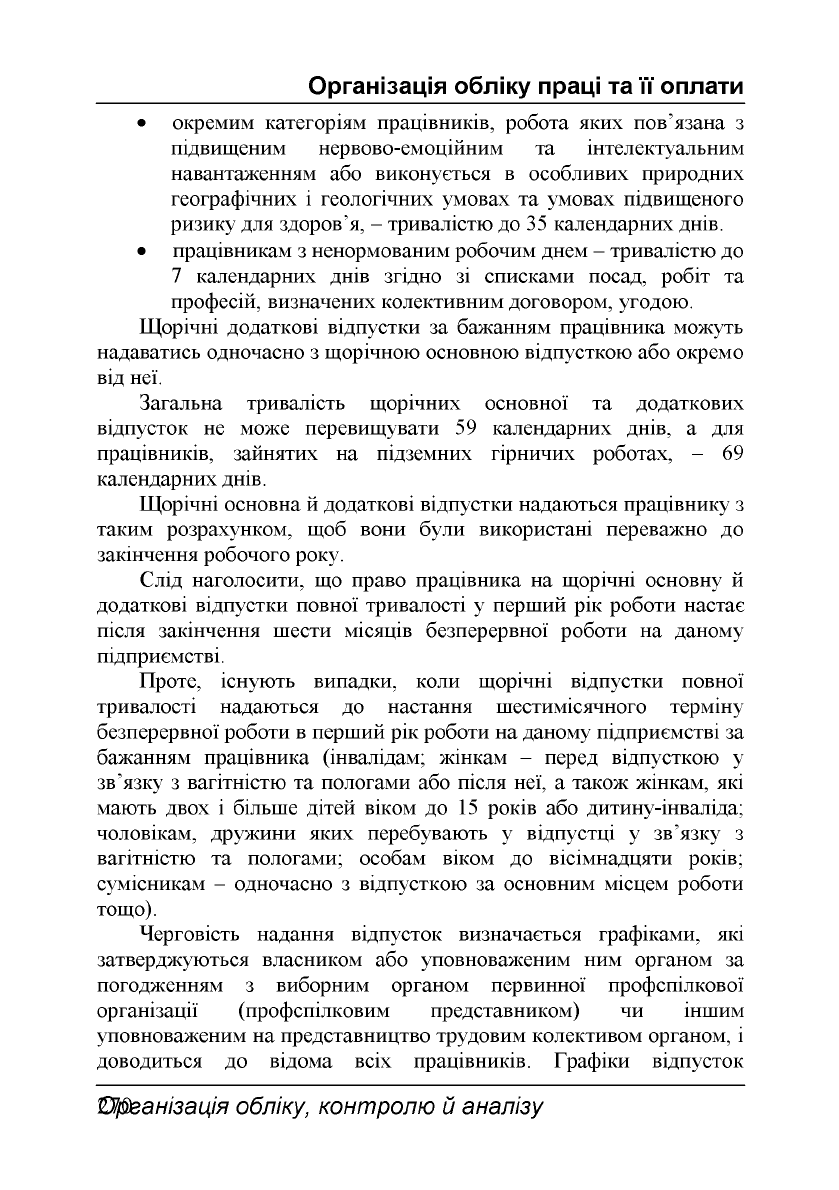 Організація обліку праці та її оплати

• окремим категоріям працівників, робота яких пов'язана з підвищеним нервово-емоційним та інтелектуальним навантаженням або виконується в особливих природних географічних і геологічних умовах та умовах підвищеного ризику для здоров'я, – тривалістю до 35 календарних днів.
• працівникам з ненормованим робочим днем – тривалістю до 7 календарних днів згідно зі списками посад, робіт та професій, визначених колективним договором, угодою.

Щорічні додаткові відпустки за бажанням працівника можуть надаватись одночасно з щорічною основною відпусткою або окремо від неї.

Загальна тривалість щорічних основної та додаткових відпусток не може перевищувати 59 календарних днів, а для працівників, зайнятих на підземних гірничих роботах, – 69 календарних днів.

Щорічні основна й додаткові відпустки надаються працівнику з таким розрахунком, щоб вони були використані переважно до закінчення робочого року.

Слід наголосити, що право працівника на щорічні основну й додаткові відпустки повної тривалості у перший рік роботи настає після закінчення шести місяців безперервної роботи на даному підприємстві.

Проте, існують випадки, коли щорічні відпустки повної тривалості надаються до настання шестимісячного терміну безперервної роботи в перший рік роботи на даному підприємстві за бажанням працівника (інвалідам; жінкам – перед відпусткою у зв'язку з вагітністю та пологами або після неї, а також жінкам, які мають двох і більше дітей віком до 15 років або дитину-інваліда; чоловікам, дружини яких перебувають у відпустці у зв'язку з вагітністю та пологами; особам віком до вісімнадцяти років; сумісникам – одночасно з відпусткою за основним місцем роботи тощо).

Черговість надання відпусток визначається графіками, які затверджуються власником або уповноваженим ним органом за погодженням з виборним органом первинної профспілкової організації (профспілковим представником) чи іншим уповноваженим на представництво трудовим колективом органом, і доводиться до відома всіх працівників. Графіки відпусток

270 Організація обліку, контролю й аналізу